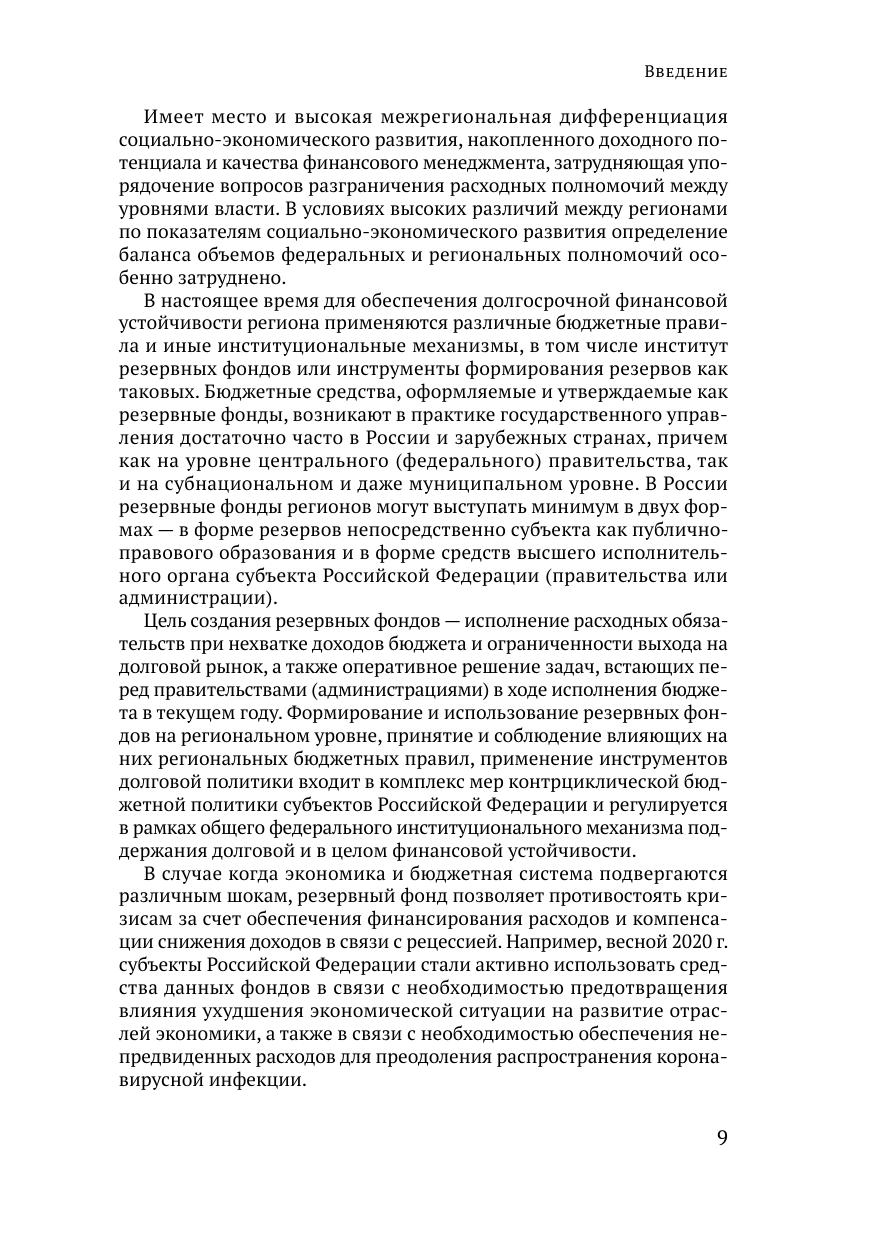 Введение

Имеет место и высокая межрегиональная дифференциация социально-экономического развития, накопленного доходного потенциала и качества финансового менеджмента, затрудняющая упорядочение вопросов разграничения расходных полномочий между уровнями власти. В условиях высоких различий между регионами по показателям социально-экономического развития определение баланса объемов федеральных и региональных полномочий особенно затруднено.

В настоящее время для обеспечения долгосрочной финансовой устойчивости региона применяются различные бюджетные правила и иные институциональные механизмы, в том числе институт резервных фондов или инструменты формирования резервов как таковых. Бюджетные средства, оформляемые и утверждаемые как резервные фонды, возникают в практике государственного управления достаточно часто в России и зарубежных странах, причем как на уровне центрального (федерального) правительства, так и на субнациональном и даже муниципальном уровне. В России резервные фонды регионов могут выступать минимум в двух формах — в форме резервов непосредственно субъекта как публично-правового образования и в форме средств высшего исполнительного органа субъекта Российской Федерации (правительства или администрации).

Цель создания резервных фондов — исполнение расходных обязательств при нехватке доходов бюджета и ограниченности выхода на долговой рынок, а также оперативное решение задач, встающих перед правительствами (администрациями) в ходе исполнения бюджета в текущем году. Формирование и использование резервных фондов на региональном уровне, принятие и соблюдение влияющих на них региональных бюджетных правил, применение инструментов долговой политики входит в комплекс мер контрциклической бюджетной политики субъектов Российской Федерации и регулируется в рамках общего федерального институционального механизма поддержания долговой и в целом финансовой устойчивости.

В случае когда экономика и бюджетная система подвергаются различным шокам, резервный фонд позволяет противостоять кризисам за счет обеспечения финансирования расходов и компенсации снижения доходов в связи с рецессией. Например, весной 2020 г. субъекты Российской Федерации стали активно использовать средства данных фондов в связи с необходимостью предотвращения влияния ухудшения экономической ситуации на развитие отраслей экономики, а также в связи с необходимостью обеспечения непредвиденных расходов для преодоления распространения коронавирусной инфекции.

9